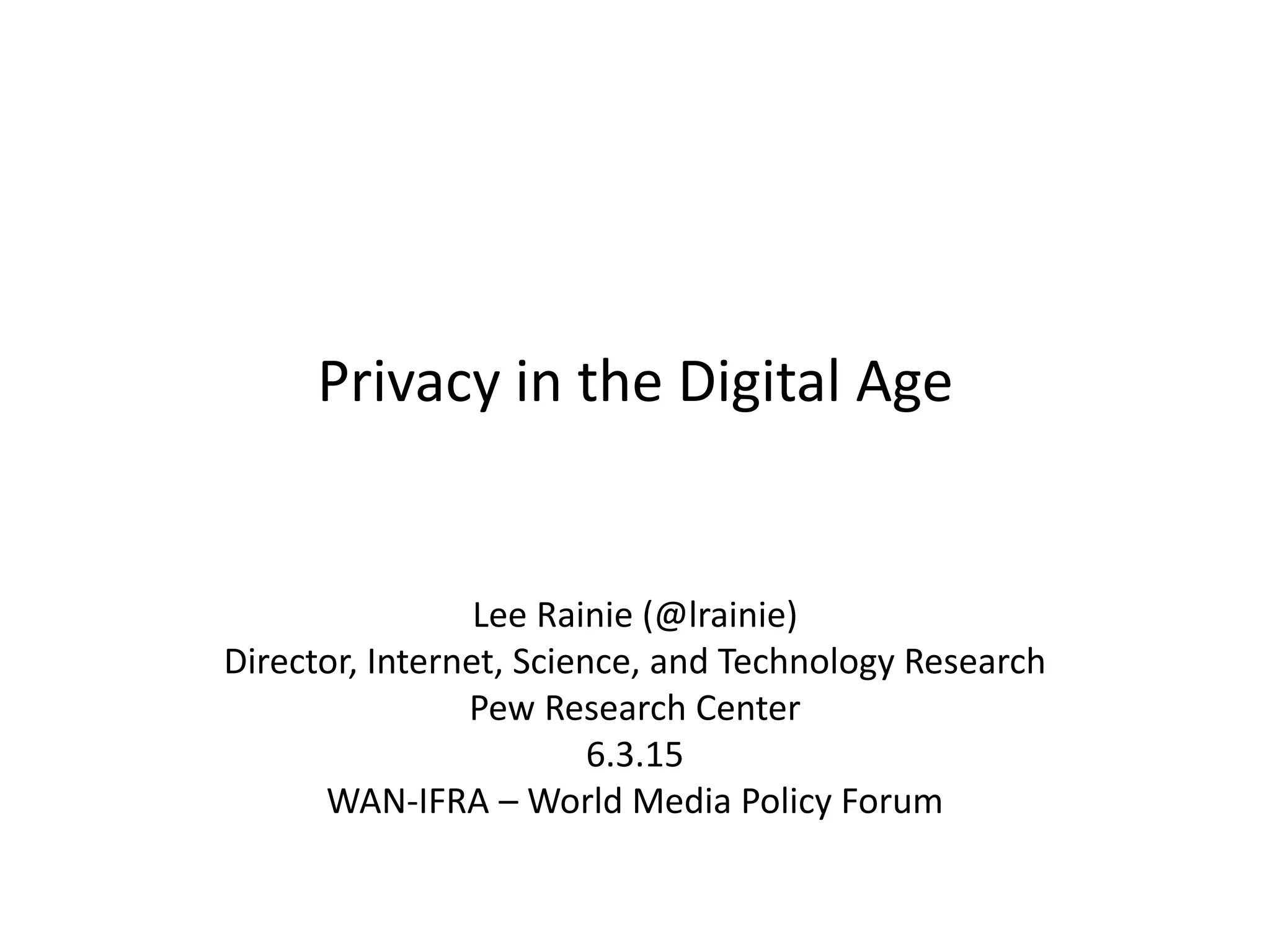 Privacy in the Digital Age

Lee Rainie (@lrainie)
Director, Internet, Science, and Technology Research
Pew Research Center
6.3.15
WAN-IFRA – World Media Policy Forum